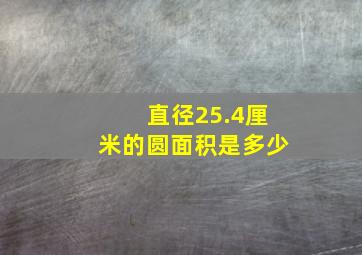 直径25.4厘米的圆面积是多少